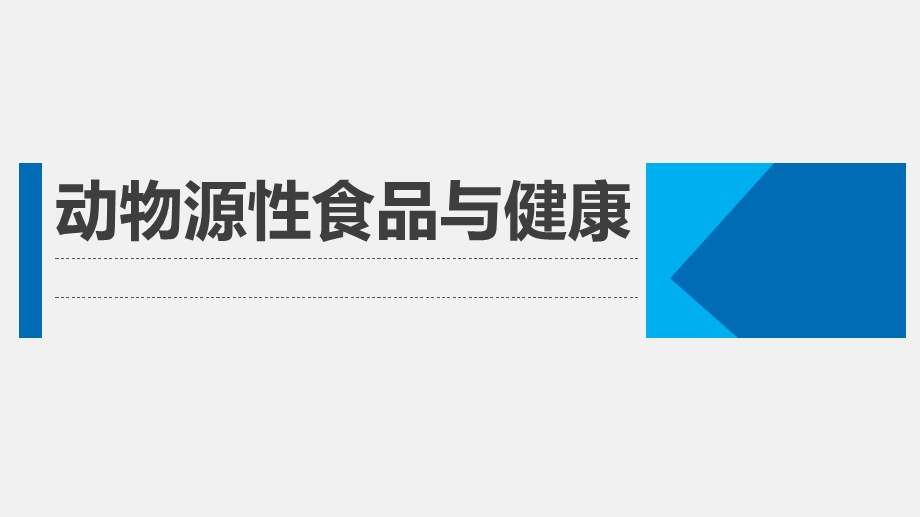 动物源性食品与健康